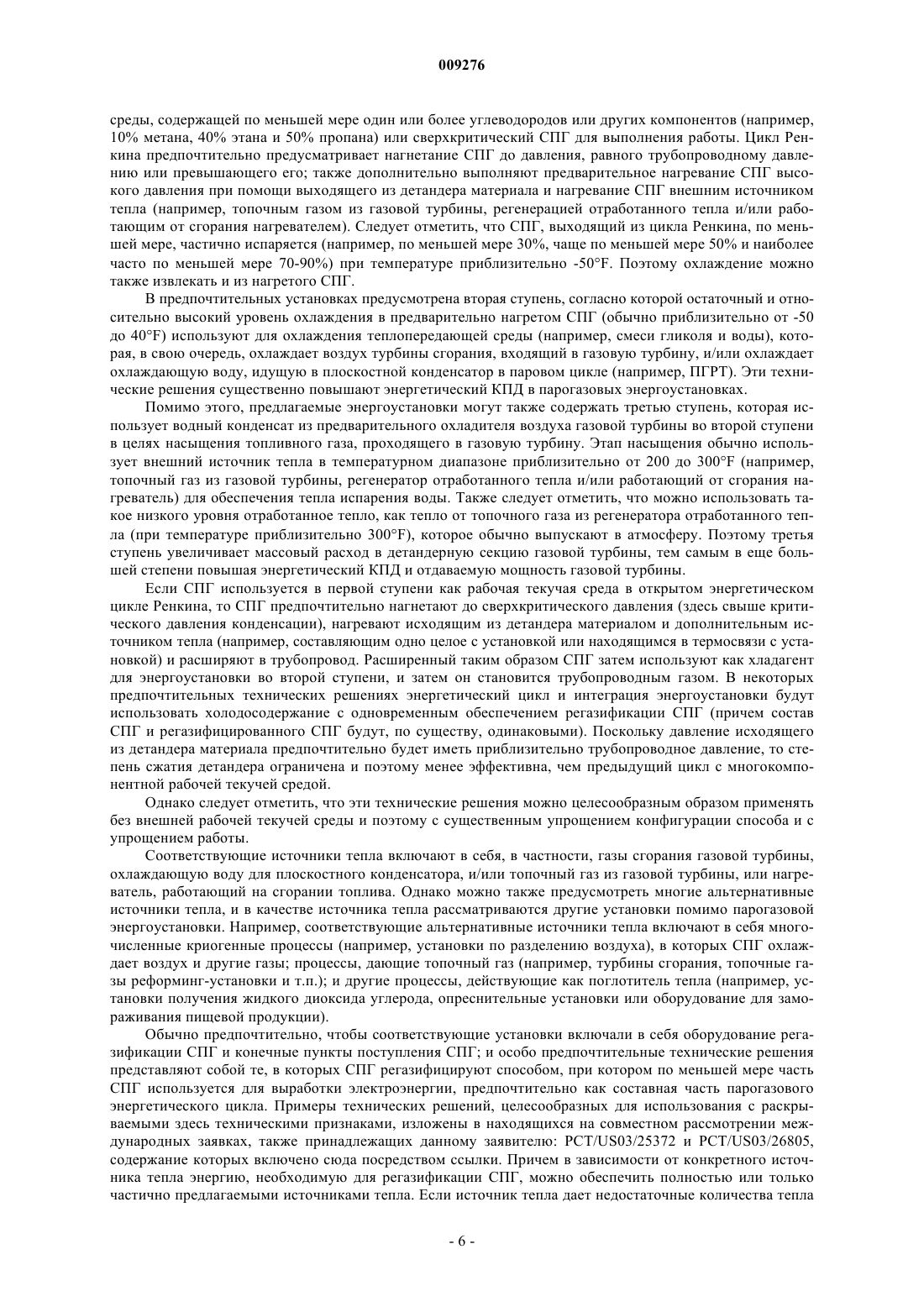 009276

среды, содержащей по меньшей мере один или более углеводородов или других компонентов (например, 10% метана, 40% этана и 50% пропана) или сверхкритический СПГ для выполнения работы. Цикл Ренкина предпочтительно предусматривает нагнетание СПГ до давления, равного трубопроводному давлению или превышающего его; также дополнительно выполняют предварительное нагревание СПГ высокого давления при помощи выходящего из детандера материала и нагревание СПГ внешним источником тепла (например, топочным газом из газовой турбины, регенерацией отработанного тепла и/или работающим от сгорания нагревателем). Следует отметить, что СПГ, выходящий из цикла Ренкина, по меньшей мере, частично испаряется (например, по меньшей мере 30%, чаще по меньшей мере 50% и наиболее часто по меньшей мере 70-90%) при температуре приблизительно -50°F. Поэтому охлаждение можно также извлекать и из нагретого СПГ.

В предпочтительных установках предусмотрена вторая ступень, согласно которой остаточный и относительно высокий уровень охлаждения в предварительно нагретом СПГ (обычно приблизительно от -50 до 40°F) используют для охлаждения теплопередающей среды (например, смеси гликоля и воды), которая, в свою очередь, охлаждает воздух турбины сгорания, входящий в газовую турбину, и/или охлаждает охлаждающую воду, идущую в плоскостной конденсатор в паровом цикле (например, ПГРТ). Эти технические решения существенно повышают энергетический КПД в парогазовых энергоустановках.

Помимо этого, предлагаемые энергоустановки могут также содержать третью ступень, которая использует водный конденсат из предварительного охладителя воздуха газовой турбины во второй ступени в целях насыщения топливного газа, проходящего в газовую турбину. Этап насыщения обычно использует внешний источник тепла в температурном диапазоне приблизительно от 200 до 300°F (например, топочный газ из газовой турбины, регенератор отработанного тепла и/или работающий от сгорания нагреватель) для обеспечения тепла испарения воды. Также следует отметить, что можно использовать такое низкого уровня отработанное тепло, как тепло от топочного газа из регенератора отработанного тепла (при температуре приблизительно 300°F), которое обычно выпускают в атмосферу. Поэтому третья ступень увеличивает массовый расход в детандерную секцию газовой турбины, тем самым в еще большей степени повышая энергетический КПД и отдаваемую мощность газовой турбины.

Если СПГ используется в первой ступени как рабочая текучая среда в открытом энергетическом цикле Ренкина, то СПГ предпочтительно нагнетают до сверхкритического давления (здесь свыше критического давления конденсации), нагревают исходящим из детандера материалом и дополнительным источником тепла (например, составляющим одно целое с установкой или находящимся в термосвязи с установкой) и расширяют в трубопровод. Расширенный таким образом СПГ затем используют как хладагент для энергоустановки во второй ступени, и затем он становится трубопроводным газом. В некоторых предпочтительных технических решениях энергетический цикл и интеграция энергоустановки будут использовать холодосодержание с одновременным обеспечением регазификации СПГ (причем состав СПГ и регазифицированного СПГ будут, по существу, одинаковыми). Поскольку давление исходящего из детандера материала предпочтительно будет иметь приблизительно трубопроводное давление, то степень сжатия детандера ограничена и поэтому менее эффективна, чем предыдущий цикл с многокомпонентной рабочей текучей средой.

Однако следует отметить, что эти технические решения можно целесообразным образом применять без внешней рабочей текучей среды и поэтому с существенным упрощением конфигурации способа и с упрощением работы.

Соответствующие источники тепла включают в себя, в частности, газы сгорания газовой турбины, охлаждающую воду для плоскостного конденсатора, и/или топочный газ из газовой турбины, или нагреватель, работающий на сгорании топлива. Однако можно также предусмотреть многие альтернативные источники тепла, и в качестве источника тепла рассматриваются другие установки помимо парогазовой энергоустановки. Например, соответствующие альтернативные источники тепла включают в себя многочисленные криогенные процессы (например, установки по разделению воздуха), в которых СПГ охлаждает воздух и другие газы; процессы, дающие топочный газ (например, турбины сгорания, топочные газы реформинг-установки и т.п.); и другие процессы, действующие как поглотитель тепла (например, установки получения жидкого диоксида углерода, опреснительные установки или оборудование для замораживания пищевой продукции).

Обычно предпочтительно, чтобы соответствующие установки включали в себя оборудование регазификации СПГ и конечные пункты поступления СПГ; и особо предпочтительные технические решения представляют собой те, в которых СПГ регазифицируют способом, при котором по меньшей мере часть СПГ используется для выработки электроэнергии, предпочтительно как составная часть парогазового энергетического цикла. Примеры технических решений, целесообразных для использования с раскрываемыми здесь техническими признаками, изложены в находящихся на совместном рассмотрении международных заявках, также принадлежащих данному заявителю: PCT/US03/25372 и PCT/US03/26805, содержание которых включено сюда посредством ссылки. Причем в зависимости от конкретного источника тепла энергию, необходимую для регазификации СПГ, можно обеспечить полностью или только частично предлагаемыми источниками тепла. Если источник тепла дает недостаточные количества тепла

- 6 -